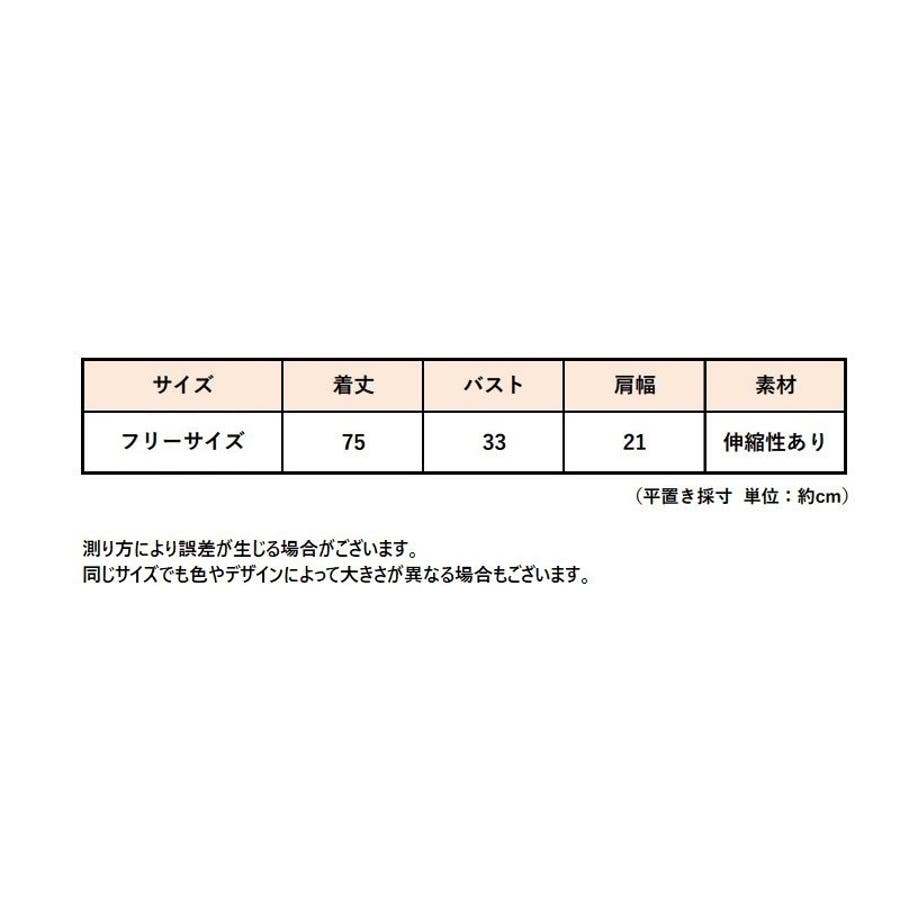 | サイズ | 着丈 | バスト | 肩幅 | 素材 |
|---|---|---|---|---|
| フリーサイズ | 75 | 33 | 21 | 伸縮性あり |

（平置き採寸 単位：約cm）

測り方により誤差が生じる場合がございます。
同じサイズでも色やデザインによって大きさが異なる場合もございます。